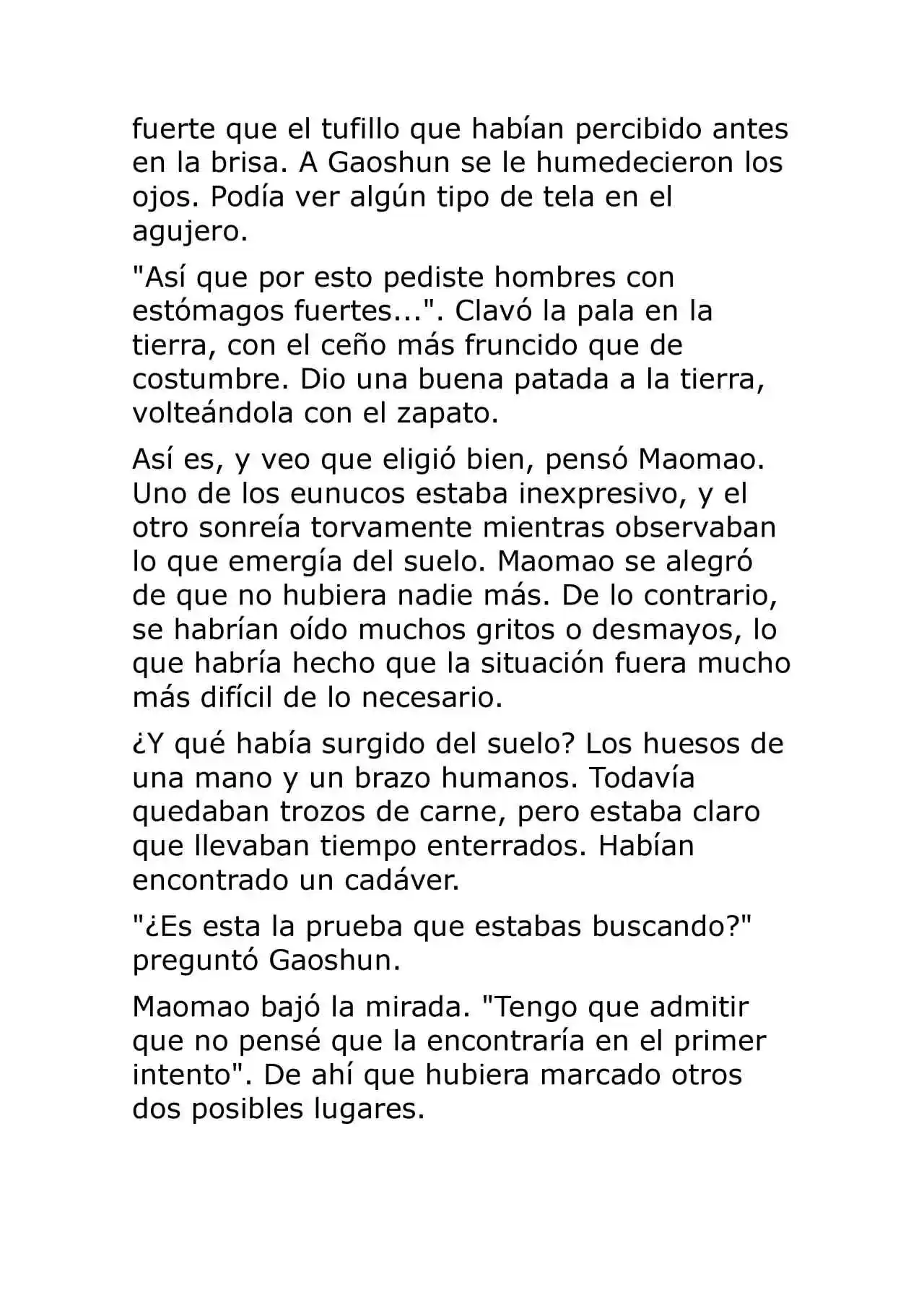 fuerte que el tufillo que habían percibido antes en la brisa. A Gaoshun se le humedecieron los ojos. Podía ver algún tipo de tela en el agujero.

"Así que por esto pediste hombres con estómagos fuertes...". Clavó la pala en la tierra, con el ceño más fruncido que de costumbre. Dio una buena patada a la tierra, volteándola con el zapato.

Así es, y veo que eligió bien, pensó Maomao. Uno de los eunucos estaba inexpresivo, y el otro sonreía torvamente mientras observaban lo que emergía del suelo. Maomao se alegró de que no hubiera nadie más. De lo contrario, se habrían oído muchos gritos o desmayos, lo que habría hecho que la situación fuera mucho más difícil de lo necesario.

¿Y qué había surgido del suelo? Los huesos de una mano y un brazo humanos. Todavía quedaban trozos de carne, pero estaba claro que llevaban tiempo enterrados. Habían encontrado un cadáver.

"¿Es esta la prueba que estabas buscando?" preguntó Gaoshun.

Maomao bajó la mirada. "Tengo que admitir que no pensé que la encontraría en el primer intento". De ahí que hubiera marcado otros dos posibles lugares.